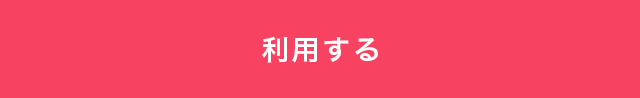 利用する